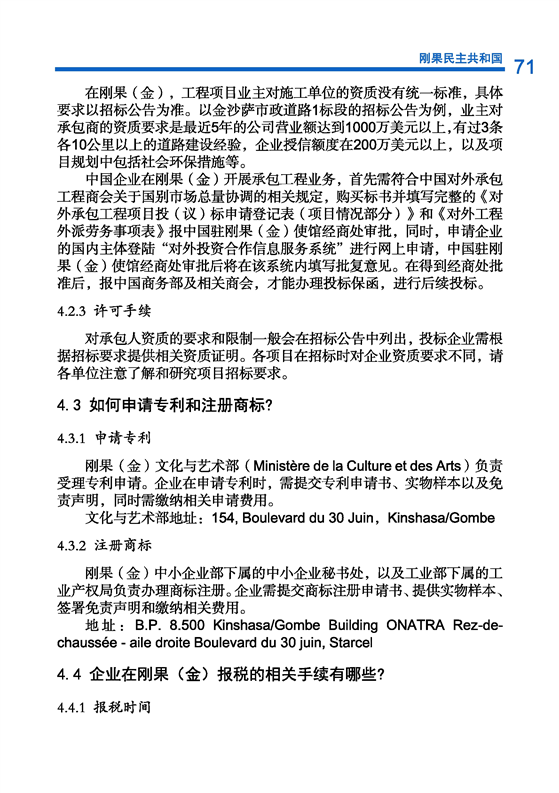 刚果民主共和国 71

在刚果（金），工程项目业主对施工单位的资质没有统一标准，具体要求以招标公告为准。以金沙萨市政道路1标段的招标公告为例，业主对承包商的资质要求是最近5年的公司营业额达到1000万美元以上，有过3条各10公里以上的道路建设经验，企业授信额度在200万美元以上，以及项目规划中包括社会环保措施等。

中国企业在刚果（金）开展承包工程业务，首先需符合中国对外承包工程商会关于国别市场总量协调的相关规定，购买标书并填写完整的《对外承包工程项目投（议）标申请登记表（项目情况部分）》和《对外工程外派劳务事项表》报中国驻刚果（金）使馆经商处审批，同时，申请企业的国内主体登陆“对外投资合作信息服务系统”进行网上申请，中国驻刚果（金）使馆经商处审批后将在该系统内填写批复意见。在得到经商处批准后，报中国商务部及相关商会，才能办理投标保函，进行后续投标。

4.2.3 许可手续

对承包人资质的要求和限制一般会在招标公告中列出，投标企业需根据招标要求提供相关资质证明。各项目在招标时对企业资质要求不同，请各单位注意了解和研究项目招标要求。

4.3 如何申请专利和注册商标?

4.3.1 申请专利

刚果（金）文化与艺术部（Ministère de la Culture et des Arts）负责受理专利申请。企业在申请专利时，需提交专利申请书、实物样本以及免责声明，同时需缴纳相关申请费用。

文化与艺术部地址：154, Boulevard du 30 Juin，Kinshasa/Gombe

4.3.2 注册商标

刚果（金）中小企业部下属的中小企业秘书处，以及工业部下属的工业产权局负责办理商标注册。企业需提交商标注册申请书、提供实物样本、签署免责声明和缴纳相关费用。

地址：B.P. 8.500 Kinshasa/Gombe Building ONATRA Rez-de-chaussée - aile droite Boulevard du 30 juin, Starcel

4.4 企业在刚果（金）报税的相关手续有哪些?

4.4.1 报税时间